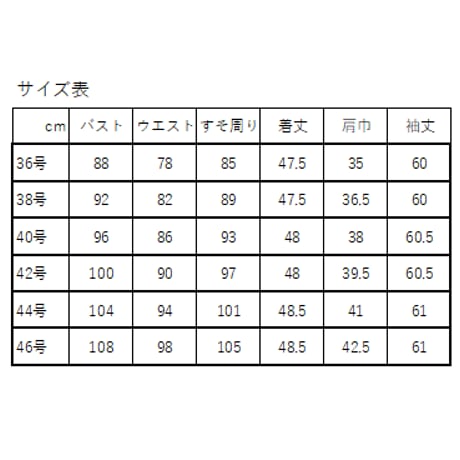 サイズ表

| cm | バスト | ウエスト | すそ周り | 着丈 | 肩巾 | 袖丈 |
|---|---|---|---|---|---|---|
| 36号 | 88 | 78 | 85 | 47.5 | 35 | 60 |
| 38号 | 92 | 82 | 89 | 47.5 | 36.5 | 60 |
| 40号 | 96 | 86 | 93 | 48 | 38 | 60.5 |
| 42号 | 100 | 90 | 97 | 48 | 39.5 | 60.5 |
| 44号 | 104 | 94 | 101 | 48.5 | 41 | 61 |
| 46号 | 108 | 98 | 105 | 48.5 | 42.5 | 61 |